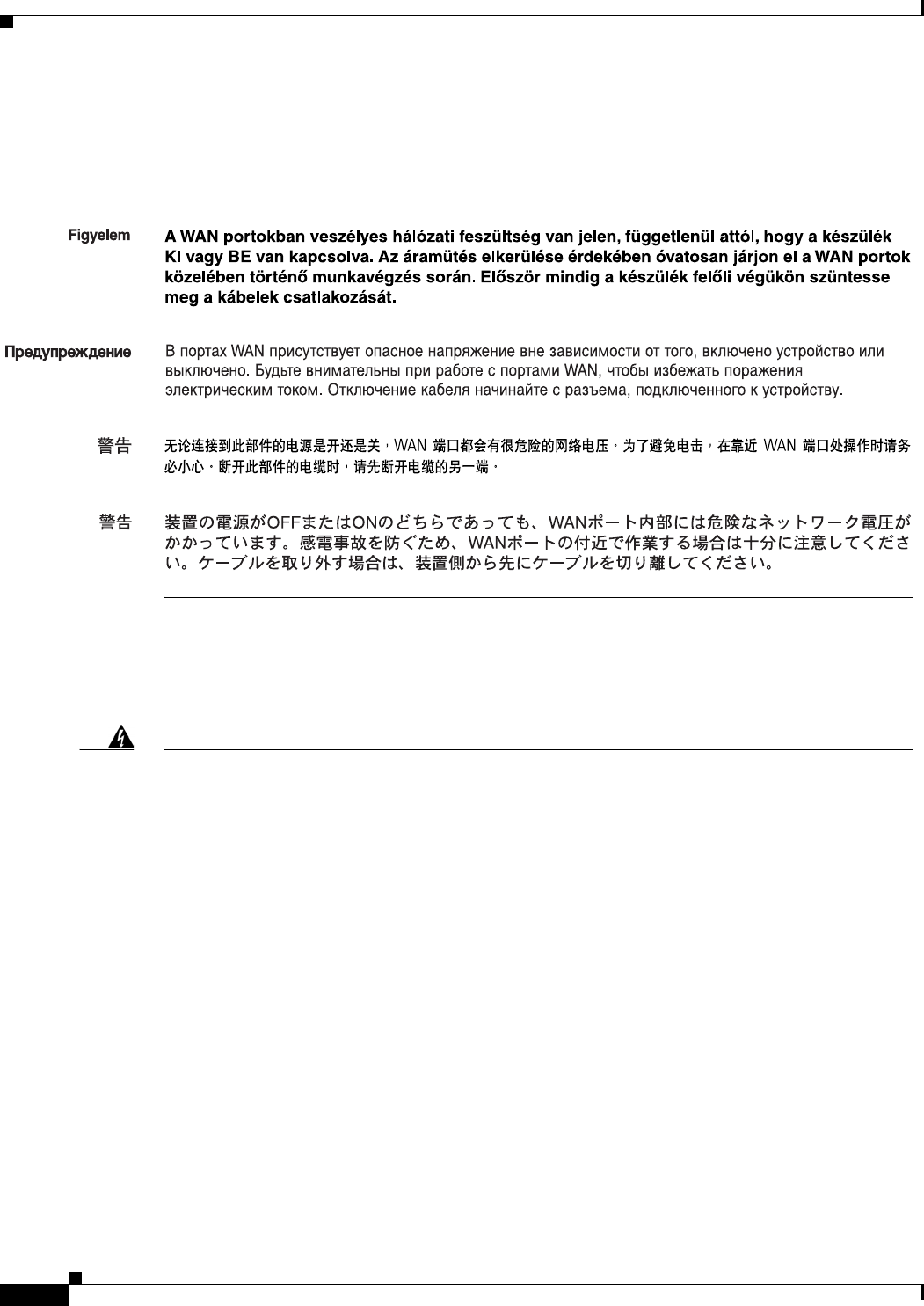 Figyelem A WAN portokban veszélyes hálózati feszültség van jelen, függetlenül attól, hogy a készülék KI vagy BE van kapcsolva. Az áramütés elkerülése érdekében óvatosan járjon el a WAN portok közelében történő munkavégzés során. Először mindig a készülék felőli végükön szüntesse meg a kábelek csatlakozását.

Предупреждение В портах WAN присутствует опасное напряжение вне зависимости от того, включено устройство или выключено. Будьте внимательны при работе с портами WAN, чтобы избежать поражения электрическим током. Отключение кабеля начинайте с разъема, подключенного к устройству.

警告 无论连接到此部件的电源是开还是关，WAN 端口都会有很危险的网络电压。为了避免电击，在靠近 WAN 端口处操作时请务必小心。断开此部件的电缆时，请先断开电缆的另一端。

警告 装置の電源がOFFまたはONのどちらであっても、WANポート内部には危険なネットワーク電圧がかかっています。感電事故を防ぐため、WANポートの付近で作業する場合は十分に注意してください。ケーブルを取り外す場合は、装置側から先にケーブルを切り離してください。